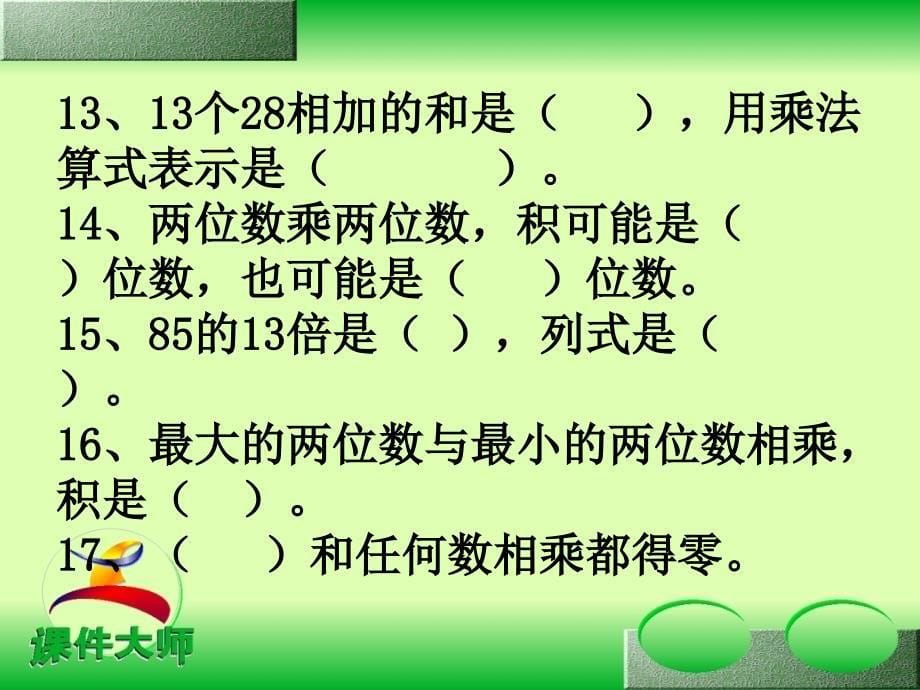 13、13个28相加的和是（　　），用乘法算式表示是（　　　　）。
14、两位数乘两位数，积可能是（　　）位数，也可能是（　　）位数。
15、85的13倍是（　），列式是（　　）。
16、最大的两位数与最小的两位数相乘，积是（　　）。
17、（　　）和任何数相乘都得零。

课件大师